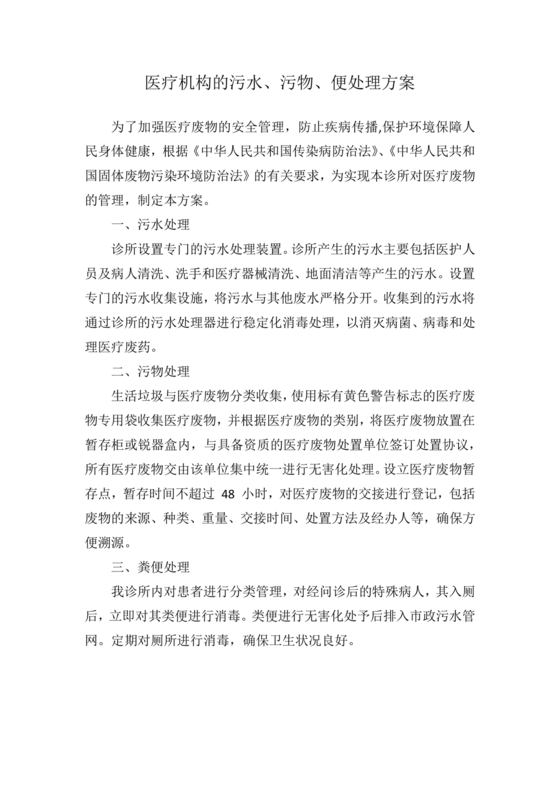 医疗机构的污水、污物、便处理方案

为了加强医疗废物的安全管理，防止疾病传播,保护环境保障人民身体健康，根据《中华人民共和国传染病防治法》、《中华人民共和国固体废物污染环境防治法》的有关要求，为实现本诊所对医疗废物的管理，制定本方案。

一、污水处理

诊所设置专门的污水处理装置。诊所产生的污水主要包括医护人员及病人清洗、洗手和医疗器械清洗、地面清洁等产生的污水。设置专门的污水收集设施，将污水与其他废水严格分开。收集到的污水将通过诊所的污水处理器进行稳定化消毒处理，以消灭病菌、病毒和处理医疗废药。

二、污物处理

生活垃圾与医疗废物分类收集，使用标有黄色警告标志的医疗废物专用袋收集医疗废物，并根据医疗废物的类别，将医疗废物放置在暂存柜或锐器盒内，与具备资质的医疗废物处置单位签订处置协议，所有医疗废物交由该单位集中统一进行无害化处理。设立医疗废物暂存点，暂存时间不超过 48 小时，对医疗废物的交接进行登记，包括废物的来源、种类、重量、交接时间、处置方法及经办人等，确保方便溯源。

三、粪便处理

我诊所内对患者进行分类管理，对经问诊后的特殊病人，其入厕后，立即对其粪便进行消毒。粪便进行无害化处予后排入市政污水管网。定期对厕所进行消毒，确保卫生状况良好。